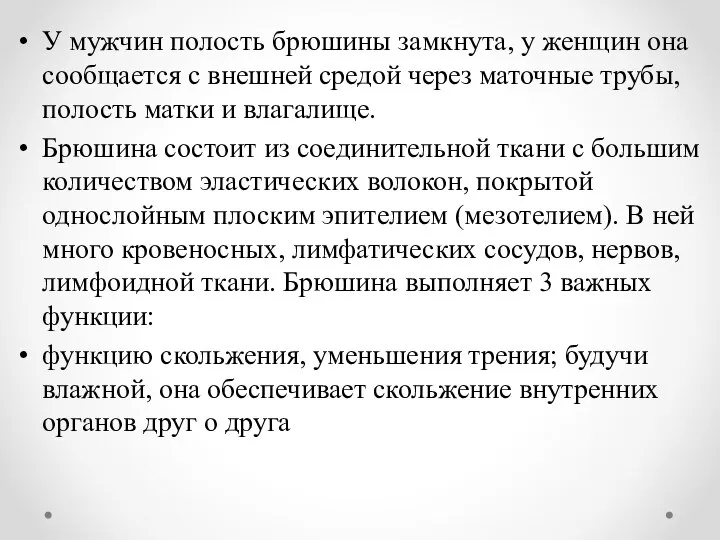 • У мужчин полость брюшины замкнута, у женщин она сообщается с внешней средой через маточные трубы, полость матки и влагалище.

• Брюшина состоит из соединительной ткани с большим количеством эластических волокон, покрытой однослойным плоским эпителием (мезотелием). В ней много кровеносных, лимфатических сосудов, нервов, лимфоидной ткани. Брюшина выполняет 3 важных функции:

• функцию скольжения, уменьшения трения; будучи влажной, она обеспечивает скольжение внутренних органов друг о друга